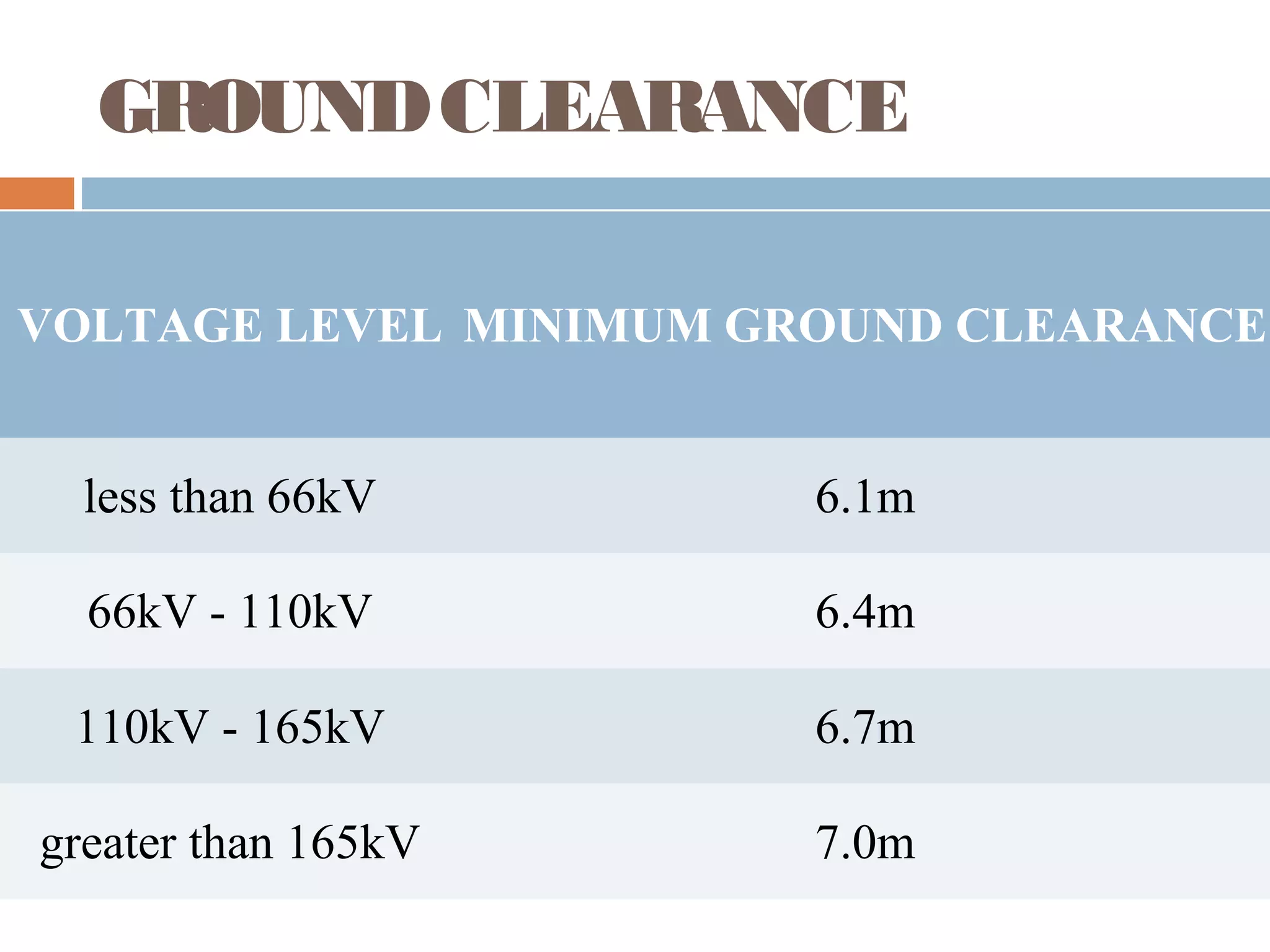 GROUND CLEARANCE

| VOLTAGE LEVEL | MINIMUM GROUND CLEARANCE |
|---|---|
| less than 66kV | 6.1m |
| 66kV - 110kV | 6.4m |
| 110kV - 165kV | 6.7m |
| greater than 165kV | 7.0m |